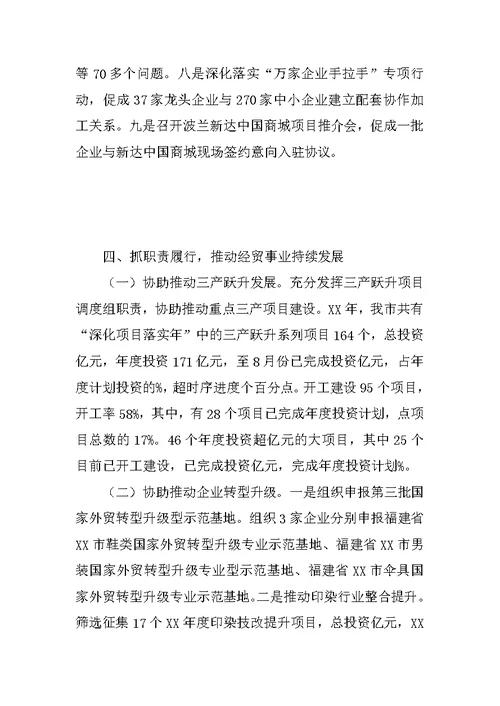 等 70 多个问题。八是深化落实“万家企业手拉手”专项行动，促成 37 家龙头企业与 270 家中小企业建立配套协作加工关系。九是召开波兰新达中国商城项目推介会，促成一批企业与新达中国商城现场签约意向入驻协议。

四、抓职责履行，推动经贸事业持续发展

（一）协助推动三产跃升发展。充分发挥三产跃升项目调度组职责，协助推动重点三产项目建设。XX 年，我市共有“深化项目落实年”中的三产跃升系列项目 164 个，总投资亿元，年度投资 171 亿元，至 8 月份已完成投资亿元，占年度计划投资的%，超时序进度个百分点。开工建设 95 个项目，开工率 58%，其中，有 28 个项目已完成年度投资计划，点项目总数的 17%。46 个年度投资超亿元的大项目，其中 25 个目前已开工建设，已完成投资亿元，完成年度投资计划%。

（二）协助推动企业转型升级。一是组织申报第三批国家外贸转型升级型示范基地。组织 3 家企业分别申报福建省 XX 市鞋类国家外贸转型升级专业示范基地、福建省 XX 市男装国家外贸转型升级专业型示范基地、福建省 XX 市伞具国家外贸转型升级专业示范基地。二是推动印染行业整合提升。筛选征集 17 个 XX 年度印染技改提升项目，总投资亿元，XX